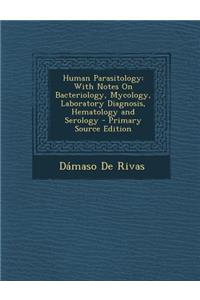 Human Parasitology: With Notes On Bacteriology, Mycology, Laboratory Diagnosis, Hematology and Serology - Primary Source Edition

Dámaso De Rivas